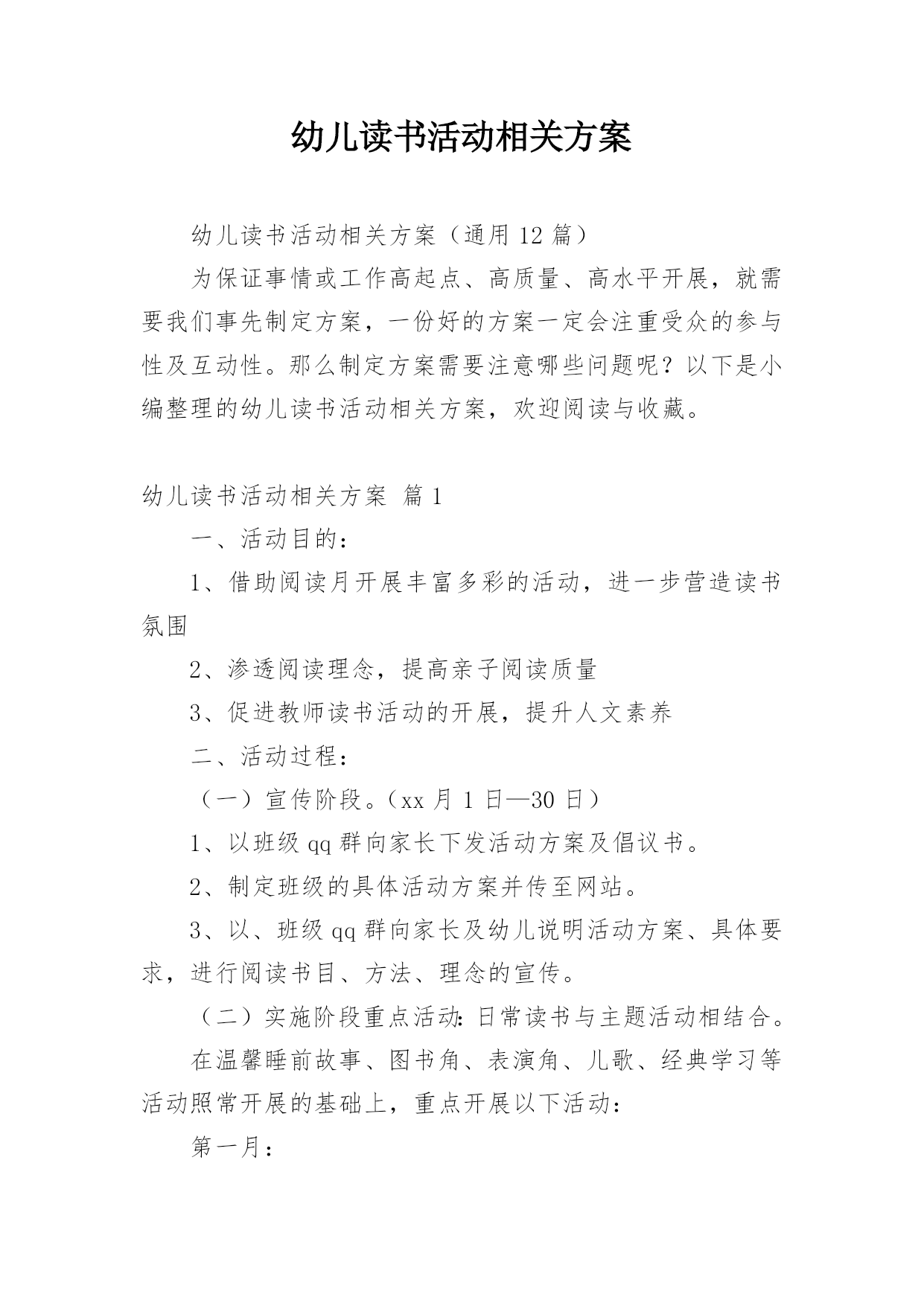 幼儿读书活动相关方案

幼儿读书活动相关方案（通用 12 篇）

为保证事情或工作高起点、高质量、高水平开展，就需要我们事先制定方案，一份好的方案一定会注重受众的参与性及互动性。那么制定方案需要注意哪些问题呢？以下是小编整理的幼儿读书活动相关方案，欢迎阅读与收藏。

幼儿读书活动相关方案 篇 1

一、活动目的：

1、借助阅读月开展丰富多彩的活动，进一步营造读书氛围

2、渗透阅读理念，提高亲子阅读质量

3、促进教师读书活动的开展，提升人文素养

二、活动过程：

（一）宣传阶段。（xx 月 1 日—30 日）

1、以班级 qq 群向家长下发活动方案及倡议书。

2、制定班级的具体活动方案并传至网站。

3、以、班级 qq 群向家长及幼儿说明活动方案、具体要求，进行阅读书目、方法、理念的宣传。

（二）实施阶段重点活动：日常读书与主题活动相结合。

在温馨睡前故事、图书角、表演角、儿歌、经典学习等活动照常开展的基础上，重点开展以下活动：

第一月：